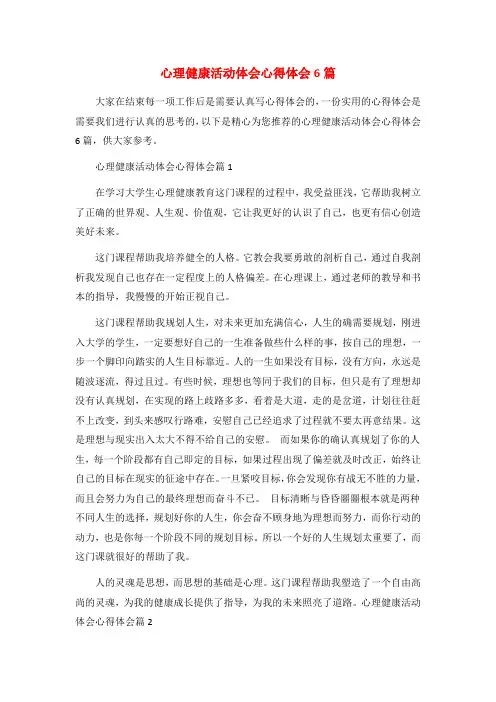 心理健康活动体会心得体会6篇

大家在结束每一项工作后是需要认真写心得体会的，一份实用的心得体会是需要我们进行认真的思考的，以下是精心为您推荐的心理健康活动体会心得体会6篇，供大家参考。

心理健康活动体会心得体会篇1

在学习大学生心理健康教育这门课程的过程中，我受益匪浅，它帮助我树立了正确的世界观、人生观、价值观，它让我更好的认识了自己，也更有信心创造美好未来。

这门课程帮助我培养健全的人格。它教会我要勇敢的剖析自己，通过自我剖析我发现自己也存在一定程度上的人格偏差。在心理课上，通过老师的教导和书本的指导，我慢慢的开始正视自己。

这门课程帮助我规划人生，对未来更加充满信心，人生的确需要规划，刚进入大学的学生，一定要想好自己的一生准备做些什么样的事，按自己的理想，一步一个脚印向踏实的人生目标靠近。人的一生如果没有目标，没有方向，永远是随波逐流，得过且过。有些时候，理想也等同于我们的目标，但只是有了理想却没有认真规划，在实现的路上歧路多多，看着是大道，走的是岔道，计划往往赶不上改变，到头来感叹行路难，安慰自己已经追求了过程就不要太再意结果。这是理想与现实出入太大不得不给自己的安慰。 而如果你的确认真规划了你的人生，每一个阶段都有自己即定的目标，如果过程出现了偏差就及时改正，始终让自己的目标在现实的征途中存在。一旦紧咬目标，你会发现你有战无不胜的力量，而且会努力为自己的最终理想而奋斗不已。 目标清晰与昏昏噩噩根本就是两种不同人生的选择，规划好你的人生，你会奋不顾身地为理想而努力，而你行动的动力，也是你每一个阶段不同的规划目标。所以一个好的人生规划太重要了，而这门课就很好的帮助了我。

人的灵魂是思想，而思想的基础是心理。这门课程帮助我塑造了一个自由高尚的灵魂，为我的健康成长提供了指导，为我的未来照亮了道路。心理健康活动体会心得体会篇2